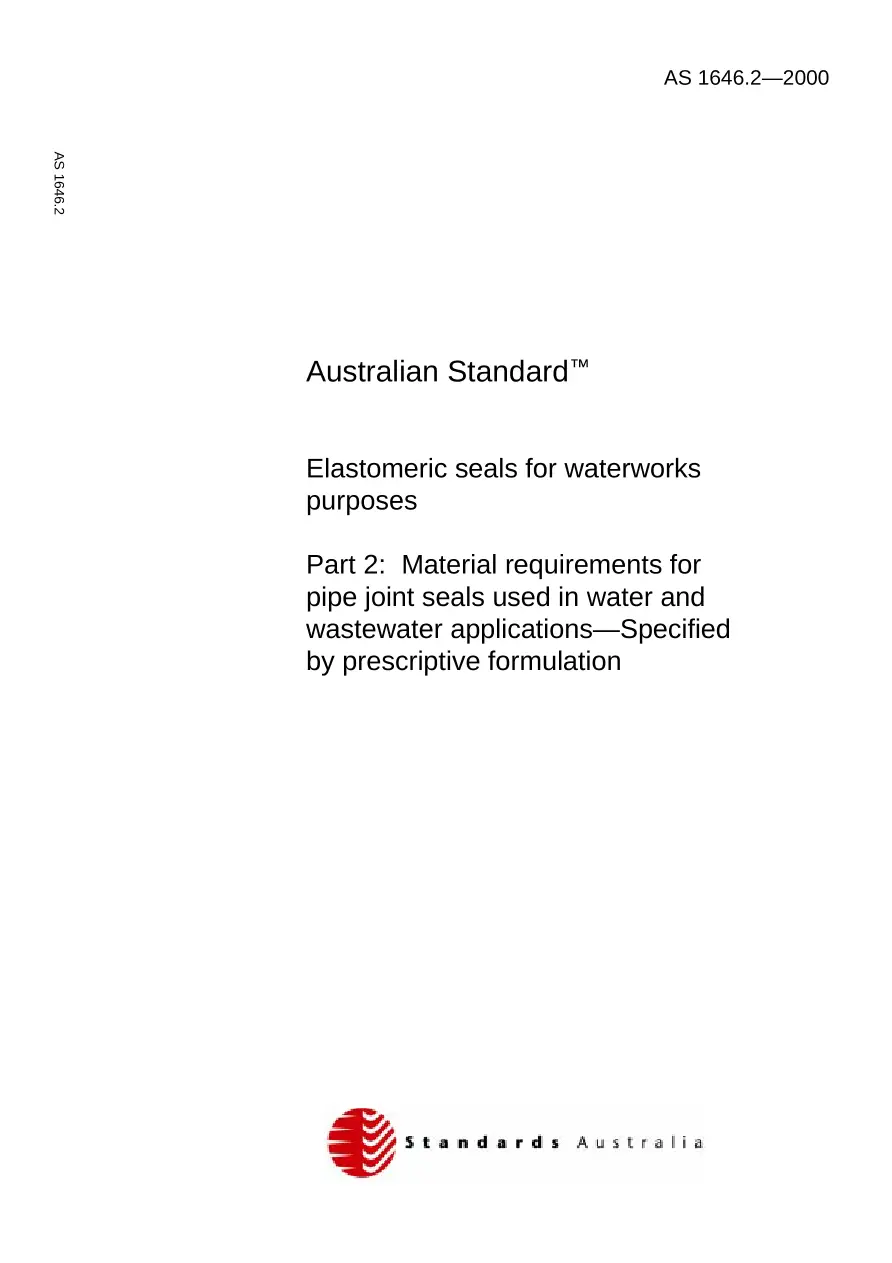 AS 1646.2—2000

AS 1646.2

Australian Standard™

Elastomeric seals for waterworks purposes

Part 2: Material requirements for pipe joint seals used in water and wastewater applications—Specified by prescriptive formulation

Standards Australia